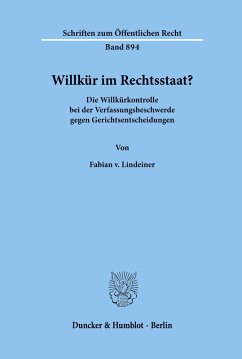 Schriften zum Öffentlichen Recht

Band 894

Willkür im Rechtsstaat?

Die Willkürkontrolle bei der Verfassungsbeschwerde gegen Gerichtsentscheidungen

Von

Fabian v. Lindeiner

Duncker & Humblot · Berlin